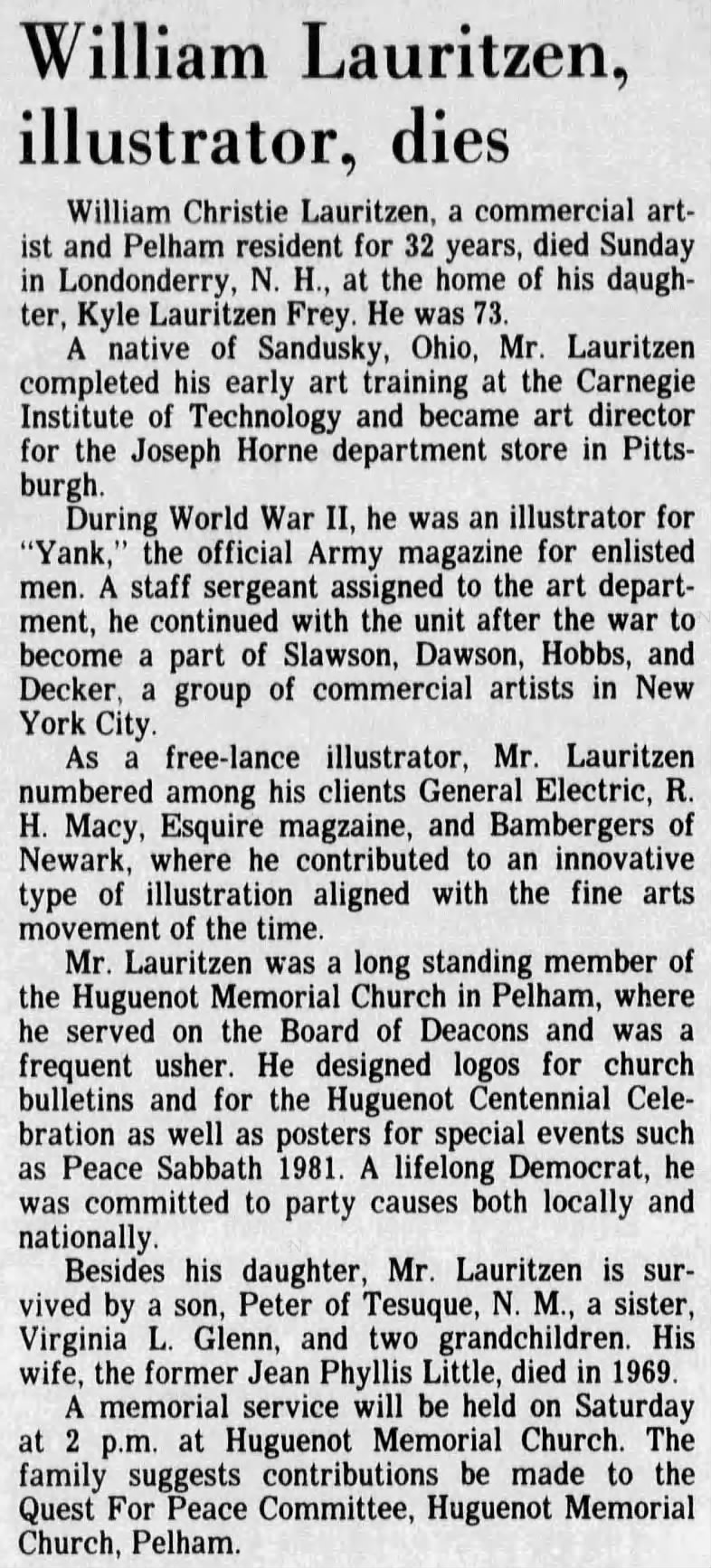 William Lauritzen, illustrator, dies

William Christie Lauritzen, a commercial artist and Pelham resident for 32 years, died Sunday in Londonderry, N. H., at the home of his daughter, Kyle Lauritzen Frey. He was 73.

A native of Sandusky, Ohio, Mr. Lauritzen completed his early art training at the Carnegie Institute of Technology and became art director for the Joseph Horne department store in Pittsburgh.

During World War II, he was an illustrator for "Yank," the official Army magazine for enlisted men. A staff sergeant assigned to the art department, he continued with the unit after the war to become a part of Slawson, Dawson, Hobbs, and Decker, a group of commercial artists in New York City.

As a free-lance illustrator, Mr. Lauritzen numbered among his clients General Electric, R. H. Macy, Esquire magzaine, and Bambergers of Newark, where he contributed to an innovative type of illustration aligned with the fine arts movement of the time.

Mr. Lauritzen was a long standing member of the Huguenot Memorial Church in Pelham, where he served on the Board of Deacons and was a frequent usher. He designed logos for church bulletins and for the Huguenot Centennial Celebration as well as posters for special events such as Peace Sabbath 1981. A lifelong Democrat, he was committed to party causes both locally and nationally.

Besides his daughter, Mr. Lauritzen is survived by a son, Peter of Tesuque, N. M., a sister, Virginia L. Glenn, and two grandchildren. His wife, the former Jean Phyllis Little, died in 1969.

A memorial service will be held on Saturday at 2 p.m. at Huguenot Memorial Church. The family suggests contributions be made to the Quest For Peace Committee, Huguenot Memorial Church, Pelham.